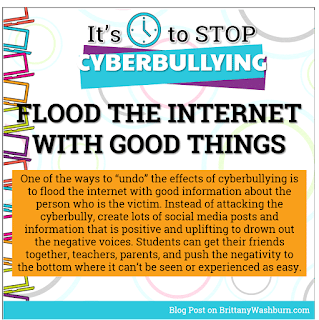 It's to STOP
CYBERBULLYING

FLOOD THE INTERNET WITH GOOD THINGS

One of the ways to "undo" the effects of cyberbullying is to flood the internet with good information about the person who is the victim. Instead of attacking the cyberbully, create lots of social media posts and information that is positive and uplifting to drown out the negative voices. Students can get their friends together, teachers, parents, and push the negativity to the bottom where it can't be seen or experienced as easy.

Blog Post on BrittanyWashburn.com